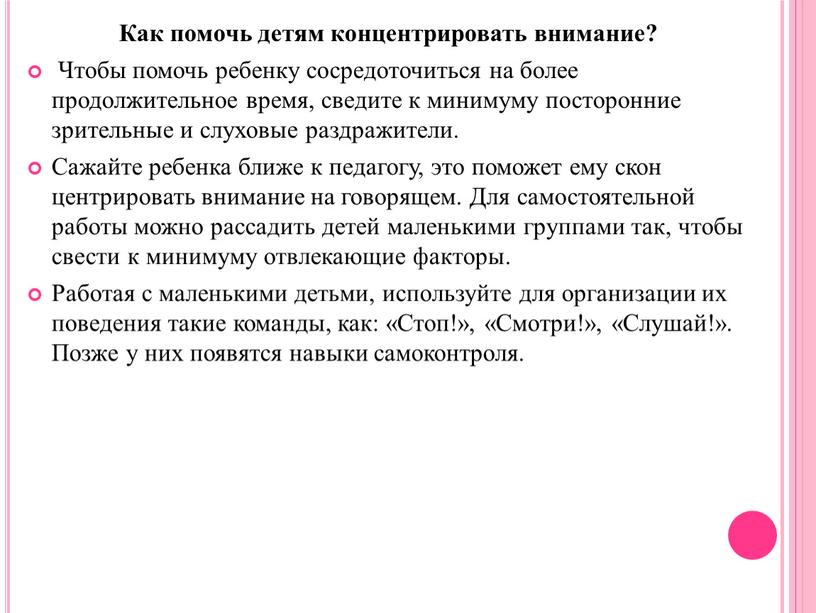 Как помочь детям концентрировать внимание?

Чтобы помочь ребенку сосредоточиться на более продолжительное время, сведите к минимуму посторонние зрительные и слуховые раздражители.

Сажайте ребенка ближе к педагогу, это поможет ему скон центрировать внимание на говорящем. Для самостоятельной работы можно рассадить детей маленькими группами так, чтобы свести к минимуму отвлекающие факторы.

Работая с маленькими детьми, используйте для организации их поведения такие команды, как: «Стоп!», «Смотри!», «Слушай!». Позже у них появятся навыки самоконтроля.